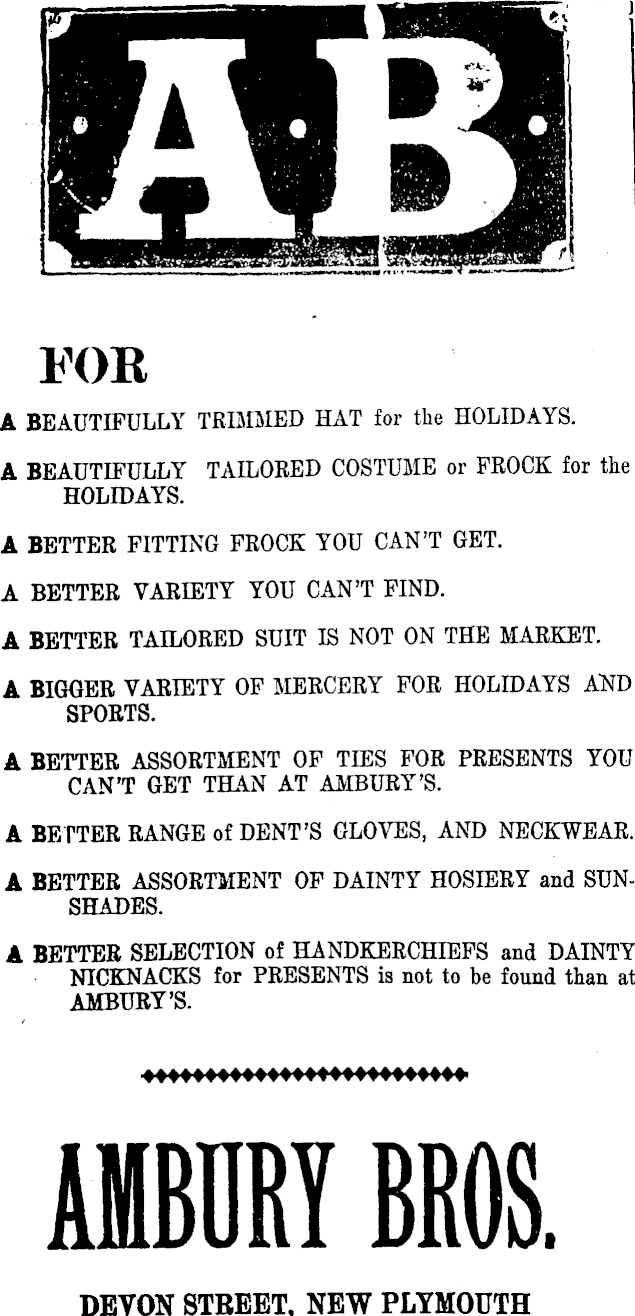 AB

FOR

A BEAUTIFULLY TRIMMED HAT for the HOLIDAYS.

A BEAUTIFULLY TAILORED COSTUME or FROCK for the HOLIDAYS.

A BETTER FITTING FROCK YOU CAN'T GET.

A BETTER VARIETY YOU CAN'T FIND.

A BETTER TAILORED SUIT IS NOT ON THE MARKET.

A BIGGER VARIETY OF MERCERY FOR HOLIDAYS AND SPORTS.

A BETTER ASSORTMENT OF TIES FOR PRESENTS YOU CAN'T GET THAN AT AMBURY'S.

A BETTER RANGE of DENT'S GLOVES, AND NECKWEAR.

A BETTER ASSORTMENT OF DAINTY HOSIERY and SUNSHADES.

A BETTER SELECTION of HANDKERCHIEFS and DAINTY NICKNACKS for PRESENTS is not to be found than at AMBURY'S.

AMBURY BROS.

DEVON STREET, NEW PLYMOUTH